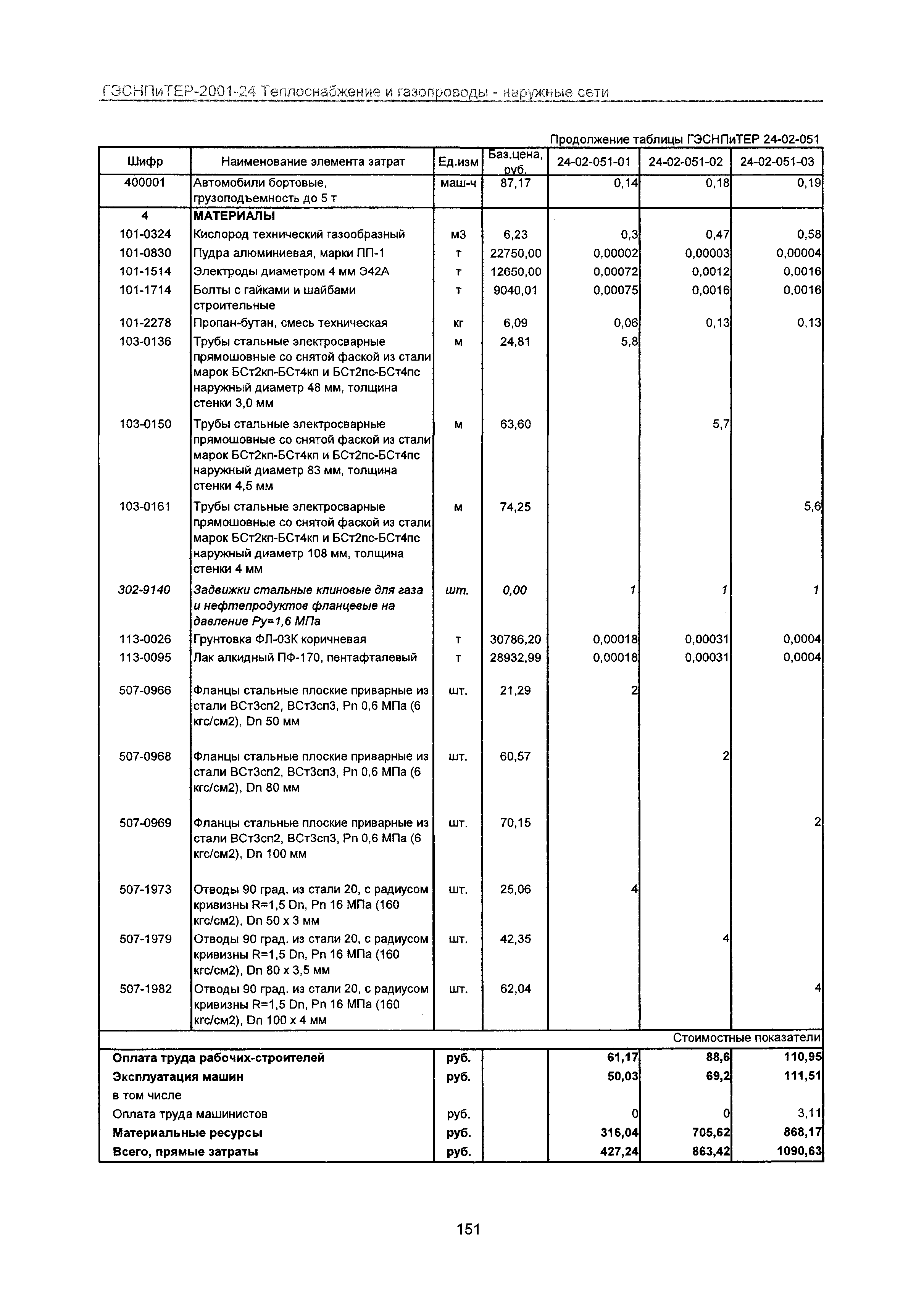 ГЭСНПиТЕР-2001-24 Теплоснабжение и газопроводы - наружные сети

Продолжение таблицы ГЭСНПиТЕР 24-02-051

| Шифр | Наименование элемента затрат | Ед.изм | Баз.цена, руб. | 24-02-051-01 | 24-02-051-02 | 24-02-051-03 |
|---|---|---|---|---|---|---|
| 400001 | Автомобили бортовые, грузоподъемность до 5 т | маш-ч | 87,17 | 0,14 | 0,18 | 0,19 |
| 4 | МАТЕРИАЛЫ | | | | | |
| 101-0324 | Кислород технический газообразный | м3 | 6,23 | 0,3 | 0,47 | 0,58 |
| 101-0830 | Пудра алюминиевая, марки ПП-1 | т | 22750,00 | 0,00002 | 0,00003 | 0,00004 |
| 101-1514 | Электроды диаметром 4 мм Э42А | т | 12650,00 | 0,00072 | 0,0012 | 0,0016 |
| 101-1714 | Болты с гайками и шайбами строительные | т | 9040,01 | 0,00075 | 0,0016 | 0,0016 |
| 101-2278 | Пропан-бутан, смесь техническая | кг | 6,09 | 0,06 | 0,13 | 0,13 |
| 103-0136 | Трубы стальные электросварные прямошовные со снятой фаской из стали марок БСт2кп-БСт4кп и БСт2пс-БСт4пс наружный диаметр 48 мм, толщина стенки 3,0 мм | м | 24,81 | 5,8 | | |
| 103-0150 | Трубы стальные электросварные прямошовные со снятой фаской из стали марок БСт2кп-БСт4кп и БСт2пс-БСт4пс наружный диаметр 83 мм, толщина стенки 4,5 мм | м | 63,60 | | 5,7 | |
| 103-0161 | Трубы стальные электросварные прямошовные со снятой фаской из стали марок БСт2кп-БСт4кп и БСт2пс-БСт4пс наружный диаметр 108 мм, толщина стенки 4 мм | м | 74,25 | | | 5,6 |
| 302-9140 | Задвижки стальные клиновые для газа и нефтепродуктов фланцевые на давление Ру=1,6 МПа | шт. | 0,00 | 1 | 1 | 1 |
| 113-0026 | Грунтовка ФЛ-03К коричневая | т | 30786,20 | 0,00018 | 0,00031 | 0,0004 |
| 113-0095 | Лак алкидный ПФ-170, пентафталевый | т | 28932,99 | 0,00018 | 0,00031 | 0,0004 |
| 507-0966 | Фланцы стальные плоские приварные из стали ВСт3сп2, ВСт3сп3, Pn 0,6 МПа (6 кгс/см2), Dn 50 мм | шт. | 21,29 | 2 | | |
| 507-0968 | Фланцы стальные плоские приварные из стали ВСт3сп2, ВСт3сп3, Pn 0,6 МПа (6 кгс/см2), Dn 80 мм | шт. | 60,57 | | 2 | |
| 507-0969 | Фланцы стальные плоские приварные из стали ВСт3сп2, ВСт3сп3, Pn 0,6 МПа (6 кгс/см2), Dn 100 мм | шт. | 70,15 | | | 2 |
| 507-1973 | Отводы 90 град. из стали 20, с радиусом кривизны R=1,5 Dn, Pn 16 МПа (160 кгс/см2), Dn 50 x 3 мм | шт. | 25,06 | 4 | | |
| 507-1979 | Отводы 90 град. из стали 20, с радиусом кривизны R=1,5 Dn, Pn 16 МПа (160 кгс/см2), Dn 80 x 3,5 мм | шт. | 42,35 | | 4 | |
| 507-1982 | Отводы 90 град. из стали 20, с радиусом кривизны R=1,5 Dn, Pn 16 МПа (160 кгс/см2), Dn 100 x 4 мм | шт. | 62,04 | | | 4 |
| | | | | | | Стоимостные показатели |
| Оплата труда рабочих-строителей | | руб. | | 61,17 | 88,6 | 110,95 |
| Эксплуатация машин | | руб. | | 50,03 | 69,2 | 111,51 |
| в том числе | | | | | | |
| Оплата труда машинистов | | руб. | | 0 | 0 | 3,11 |
| Материальные ресурсы | | руб. | | 316,04 | 705,62 | 868,17 |
| Всего, прямые затраты | | руб. | | 427,24 | 863,42 | 1090,63 |

151